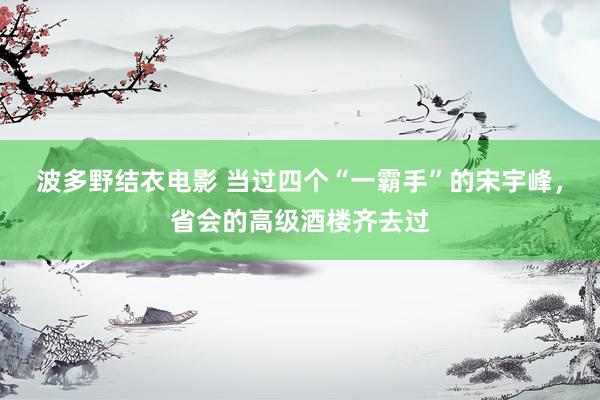 波多野结衣电影 当过四个“一霸手”的宋宇峰，省会的高级酒楼齐去过